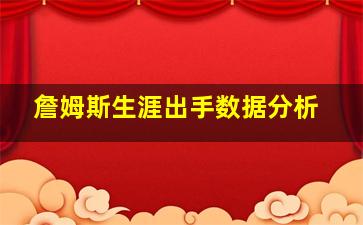 詹姆斯生涯出手数据分析